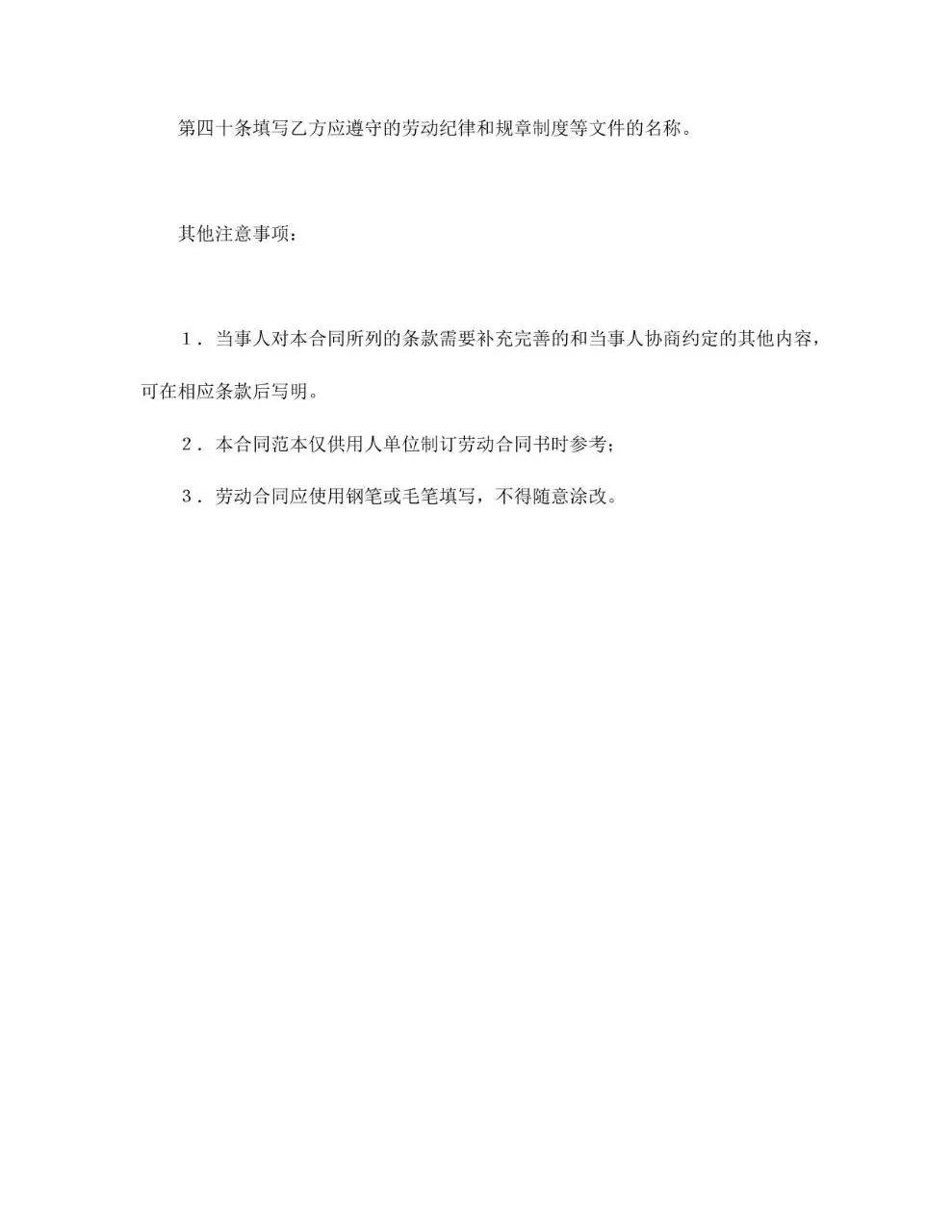 第四十条填写乙方应遵守的劳动纪律和规章制度等文件的名称。

其他注意事项：

１．当事人对本合同所列的条款需要补充完善的和当事人协商约定的其他内容，可在相应条款后写明。

２．本合同范本仅供用人单位制订劳动合同书时参考；

３．劳动合同应使用钢笔或毛笔填写，不得随意涂改。